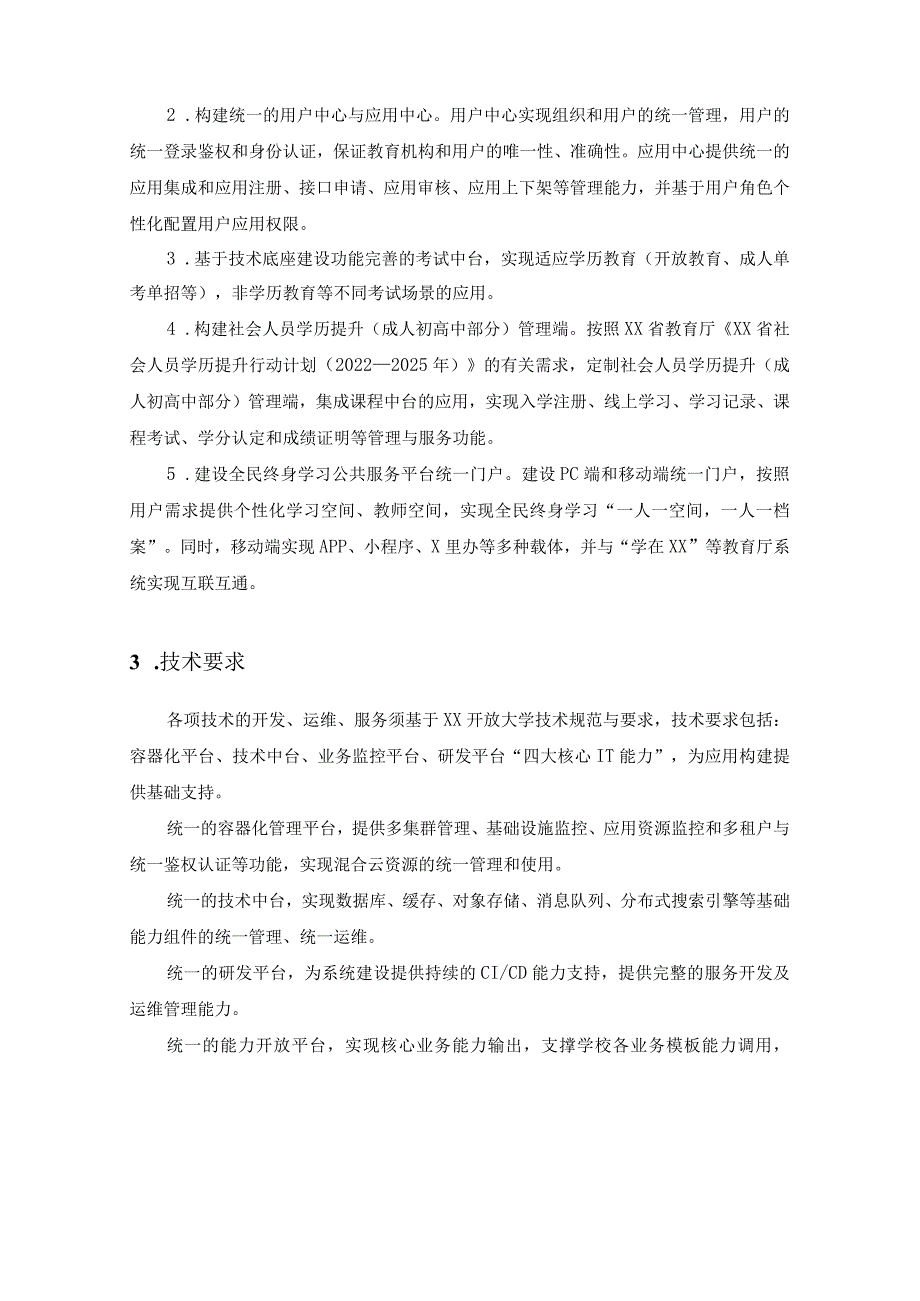 2．构建统一的用户中心与应用中心。用户中心实现组织和用户的统一管理，用户的统一登录鉴权和身份认证，保证教育机构和用户的唯一性、准确性。应用中心提供统一的应用集成和应用注册、接口申请、应用审核、应用上下架等管理能力，并基于用户角色个性化配置用户应用权限。

3．基于技术底座建设功能完善的考试中台，实现适应学历教育（开放教育、成人单考单招等），非学历教育等不同考试场景的应用。

4．构建社会人员学历提升（成人初高中部分）管理端。按照XX省教育厅《XX省社会人员学历提升行动计划（2022—2025年）》的有关需求，定制社会人员学历提升（成人初高中部分）管理端，集成课程中台的应用，实现入学注册、线上学习、学习记录、课程考试、学分认定和成绩证明等管理与服务功能。

5．建设全民终身学习公共服务平台统一门户。建设PC端和移动端统一门户，按照用户需求提供个性化学习空间、教师空间，实现全民终身学习“一人一空间，一人一档案”。同时，移动端实现APP、小程序、X里办等多种载体，并与“学在XX”等教育厅系统实现互联互通。

3 .技术要求

各项技术的开发、运维、服务须基于XX开放大学技术规范与要求，技术要求包括：容器化平台、技术中台、业务监控平台、研发平台“四大核心IT能力”，为应用构建提供基础支持。

统一的容器化管理平台，提供多集群管理、基础设施监控、应用资源监控和多租户与统一鉴权认证等功能，实现混合云资源的统一管理和使用。

统一的技术中台，实现数据库、缓存、对象存储、消息队列、分布式搜索引擎等基础能力组件的统一管理、统一运维。

统一的研发平台，为系统建设提供持续的CI/CD能力支持，提供完整的服务开发及运维管理能力。

统一的能力开放平台，实现核心业务能力输出，支撑学校各业务模板能力调用，